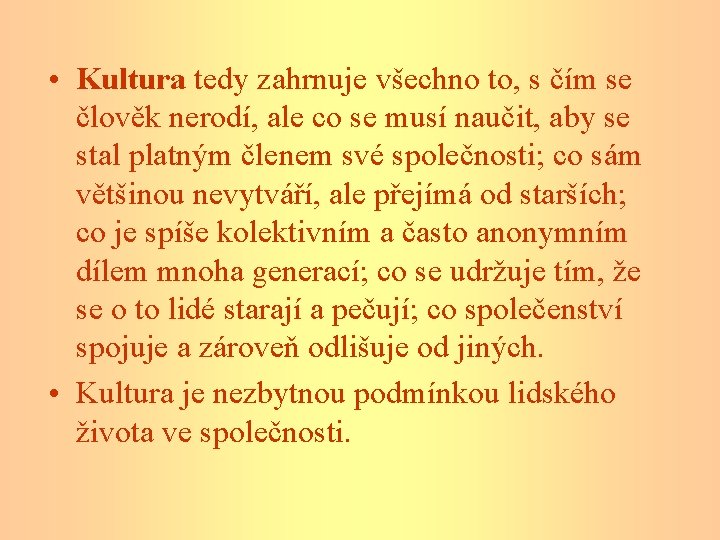 • Kultura tedy zahrnuje všechno to, s čím se člověk nerodí, ale co se musí naučit, aby se stal platným členem své společnosti; co sám většinou nevytváří, ale přejímá od starších; co je spíše kolektivním a často anonymním dílem mnoha generací; co se udržuje tím, že se o to lidé starají a pečují; co společenství spojuje a zároveň odlišuje od jiných.

• Kultura je nezbytnou podmínkou lidského života ve společnosti.